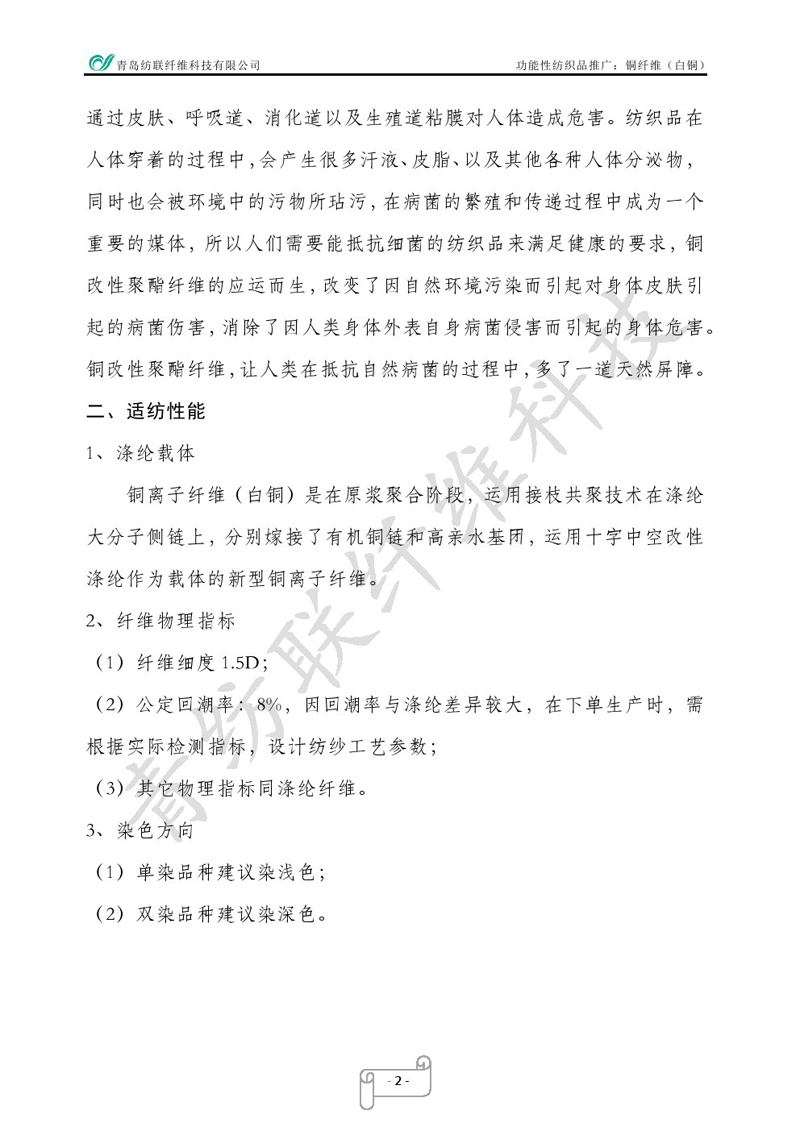 青岛纺联纤维科技有限公司

功能性纺织品推广：铜纤维（白铜）

通过皮肤、呼吸道、消化道以及生殖道粘膜对人体造成危害。纺织品在人体穿着的过程中，会产生很多汗液、皮脂、以及其他各种人体分泌物，同时也会被环境中的污物所玷污，在病菌的繁殖和传递过程中成为一个重要的媒体，所以人们需要能抵抗细菌的纺织品来满足健康的要求，铜改性聚酯纤维的应运而生，改变了因自然环境污染而引起对身体皮肤引起的病菌伤害，消除了因人类身体外表自身病菌侵害而引起的身体危害。铜改性聚酯纤维，让人类在抵抗自然病菌的过程中，多了一道天然屏障。

二、适纺性能

1、涤纶载体

铜离子纤维（白铜）是在原浆聚合阶段，运用接枝共聚技术在涤纶大分子侧链上，分别嫁接了有机铜链和高亲水基团，运用十字中空改性涤纶作为载体的新型铜离子纤维。

2、纤维物理指标

（1）纤维细度 1.5D；

（2）公定回潮率：8%，因回潮率与涤纶差异较大，在下单生产时，需根据实际检测指标，设计纺纱工艺参数；

（3）其它物理指标同涤纶纤维。

3、染色方向

（1）单染品种建议染浅色；

（2）双染品种建议染深色。

青纺联纤维科技

- 2 -